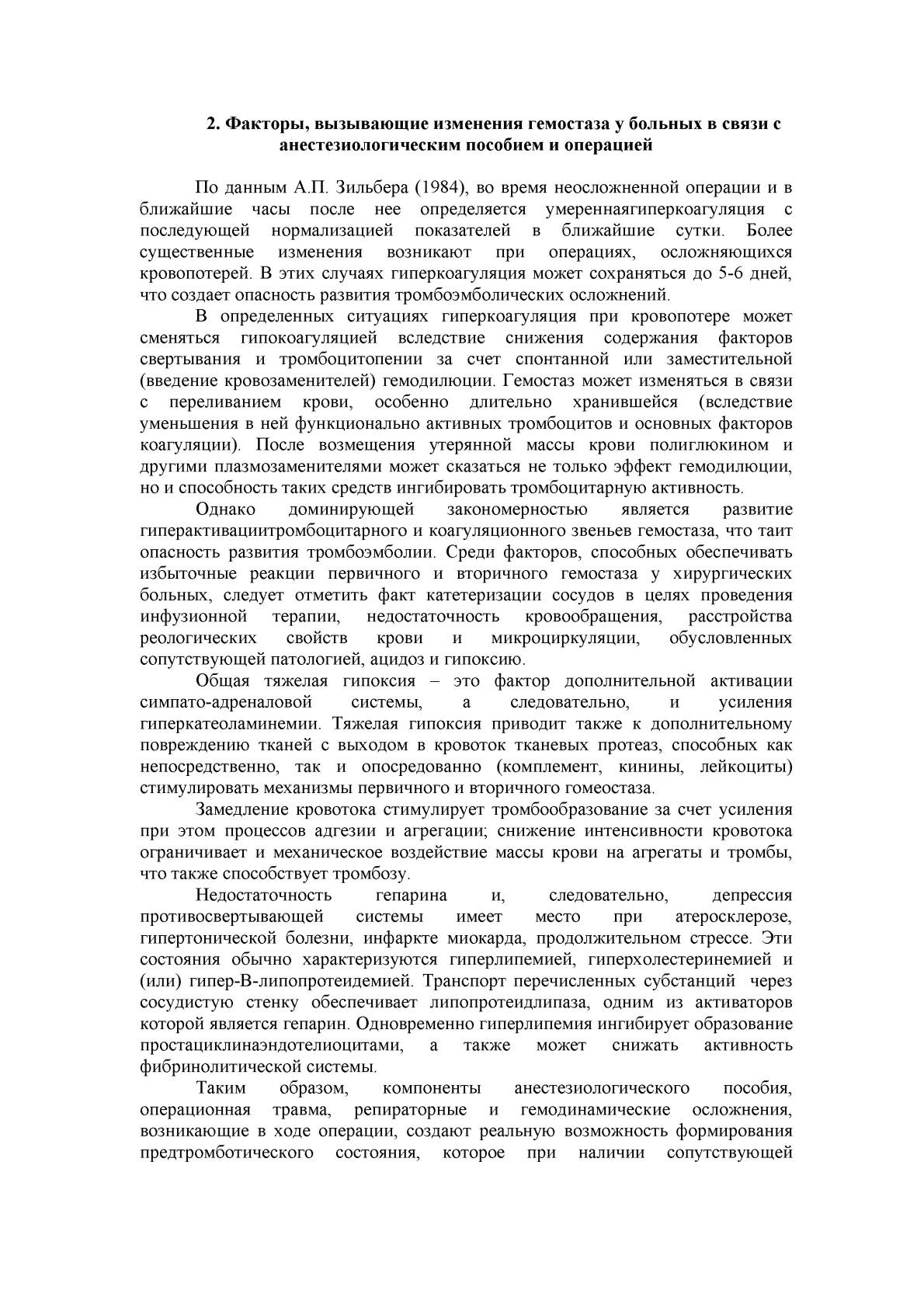 2. Факторы, вызывающие изменения гемостаза у больных в связи с анестезиологическим пособием и операцией

По данным А.П. Зильбера (1984), во время неосложненной операции и в ближайшие часы после нее определяется умереннаягиперкоагуляция с последующей нормализацией показателей в ближайшие сутки. Более существенные изменения возникают при операциях, осложняющихся кровопотерей. В этих случаях гиперкоагуляция может сохраняться до 5-6 дней, что создает опасность развития тромбоэмболических осложнений.

В определенных ситуациях гиперкоагуляция при кровопотере может сменяться гипокоагуляцией вследствие снижения содержания факторов свертывания и тромбоцитопении за счет спонтанной или заместительной (введение кровозаменителей) гемодилюции. Гемостаз может изменяться в связи с переливанием крови, особенно длительно хранившейся (вследствие уменьшения в ней функционально активных тромбоцитов и основных факторов коагуляции). После возмещения утерянной массы крови полиглюкином и другими плазмозаменителями может сказаться не только эффект гемодилюции, но и способность таких средств ингибировать тромбоцитарную активность.

Однако доминирующей закономерностью является развитие гиперактивациитромбоцитарного и коагуляционного звеньев гемостаза, что таит опасность развития тромбоэмболии. Среди факторов, способных обеспечивать избыточные реакции первичного и вторичного гемостаза у хирургических больных, следует отметить факт катетеризации сосудов в целях проведения инфузионной терапии, недостаточность кровообращения, расстройства реологических свойств крови и микроциркуляции, обусловленных сопутствующей патологией, ацидоз и гипоксию.

Общая тяжелая гипоксия – это фактор дополнительной активации симпато-адреналовой системы, а следовательно, и усиления гиперкатеоламинемии. Тяжелая гипоксия приводит также к дополнительному повреждению тканей с выходом в кровоток тканевых протеаз, способных как непосредственно, так и опосредованно (комплемент, кинины, лейкоциты) стимулировать механизмы первичного и вторичного гомеостаза.

Замедление кровотока стимулирует тромбообразование за счет усиления при этом процессов адгезии и агрегации; снижение интенсивности кровотока ограничивает и механическое воздействие массы крови на агрегаты и тромбы, что также способствует тромбозу.

Недостаточность гепарина и, следовательно, депрессия противосвертывающей системы имеет место при атеросклерозе, гипертонической болезни, инфаркте миокарда, продолжительном стрессе. Эти состояния обычно характеризуются гиперлипемией, гиперхолестеринемией и (или) гипер-В-липопротеидемией. Транспорт перечисленных субстанций через сосудистую стенку обеспечивает липопротеидлипаза, одним из активаторов которой является гепарин. Одновременно гиперлипемия ингибирует образование простациклинаэндотелиоцитами, а также может снижать активность фибринолитической системы.

Таким образом, компоненты анестезиологического пособия, операционная травма, репираторные и гемодинамические осложнения, возникающие в ходе операции, создают реальную возможность формирования предтромботического состояния, которое при наличии сопутствующей